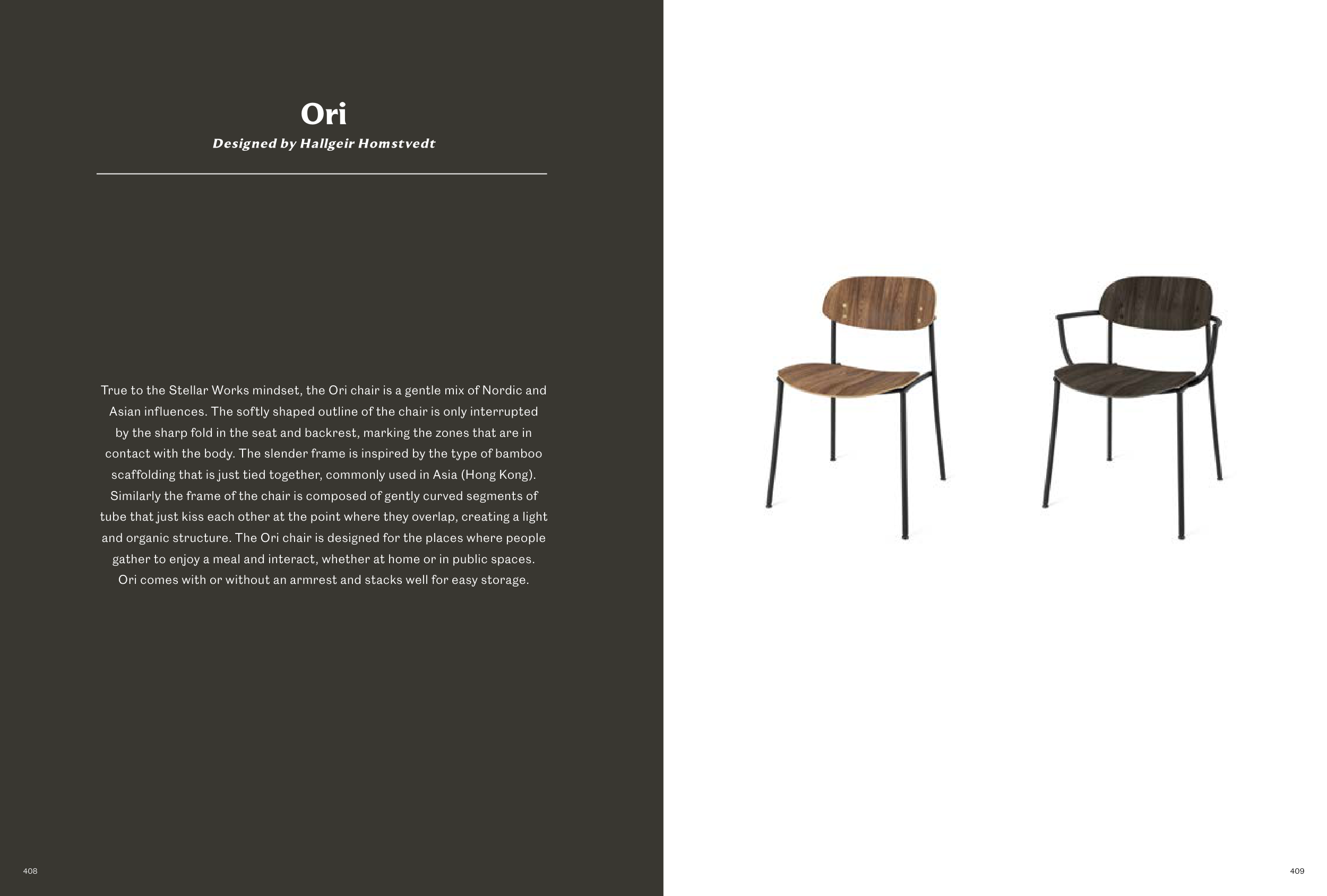 Ori

Designed by Hallgeir Homstvedt

True to the Stellar Works mindset, the Ori chair is a gentle mix of Nordic and Asian influences. The softly shaped outline of the chair is only interrupted by the sharp fold in the seat and backrest, marking the zones that are in contact with the body. The slender frame is inspired by the type of bamboo scaffolding that is just tied together, commonly used in Asia (Hong Kong). Similarly the frame of the chair is composed of gently curved segments of tube that just kiss each other at the point where they overlap, creating a light and organic structure. The Ori chair is designed for the places where people gather to enjoy a meal and interact, whether at home or in public spaces. Ori comes with or without an armrest and stacks well for easy storage.

408

409